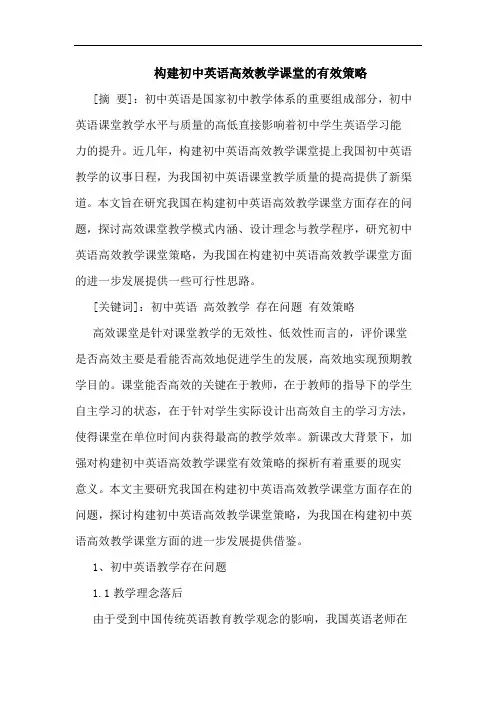 构建初中英语高效教学课堂的有效策略

[摘 要]：初中英语是国家初中教学体系的重要组成部分，初中英语课堂教学水平与质量的高低直接影响着初中学生英语学习能力的提升。近几年，构建初中英语高效教学课堂提上我国初中英语教学的议事日程，为我国初中英语课堂教学质量的提高提供了新渠道。本文旨在研究我国在构建初中英语高效教学课堂方面存在的问题，探讨高效课堂教学模式内涵、设计理念与教学程序，研究初中英语高效教学课堂策略，为我国在构建初中英语高效教学课堂方面的进一步发展提供一些可行性思路。

[关键词]：初中英语 高效教学 存在问题 有效策略

高效课堂是针对课堂教学的无效性、低效性而言的，评价课堂是否高效主要是看能否高效地促进学生的发展，高效地实现预期教学目的。课堂能否高效的关键在于教师，在于教师的指导下的学生自主学习的状态，在于针对学生实际设计出高效自主的学习方法，使得课堂在单位时间内获得最高的教学效率。新课改大背景下，加强对构建初中英语高效教学课堂有效策略的探析有着重要的现实意义。本文主要研究我国在构建初中英语高效教学课堂方面存在的问题，探讨构建初中英语高效教学课堂策略，为我国在构建初中英语高效教学课堂方面的进一步发展提供借鉴。

1、初中英语教学存在问题

1.1 教学理念落后

由于受到中国传统英语教育教学观念的影响，我国英语老师在